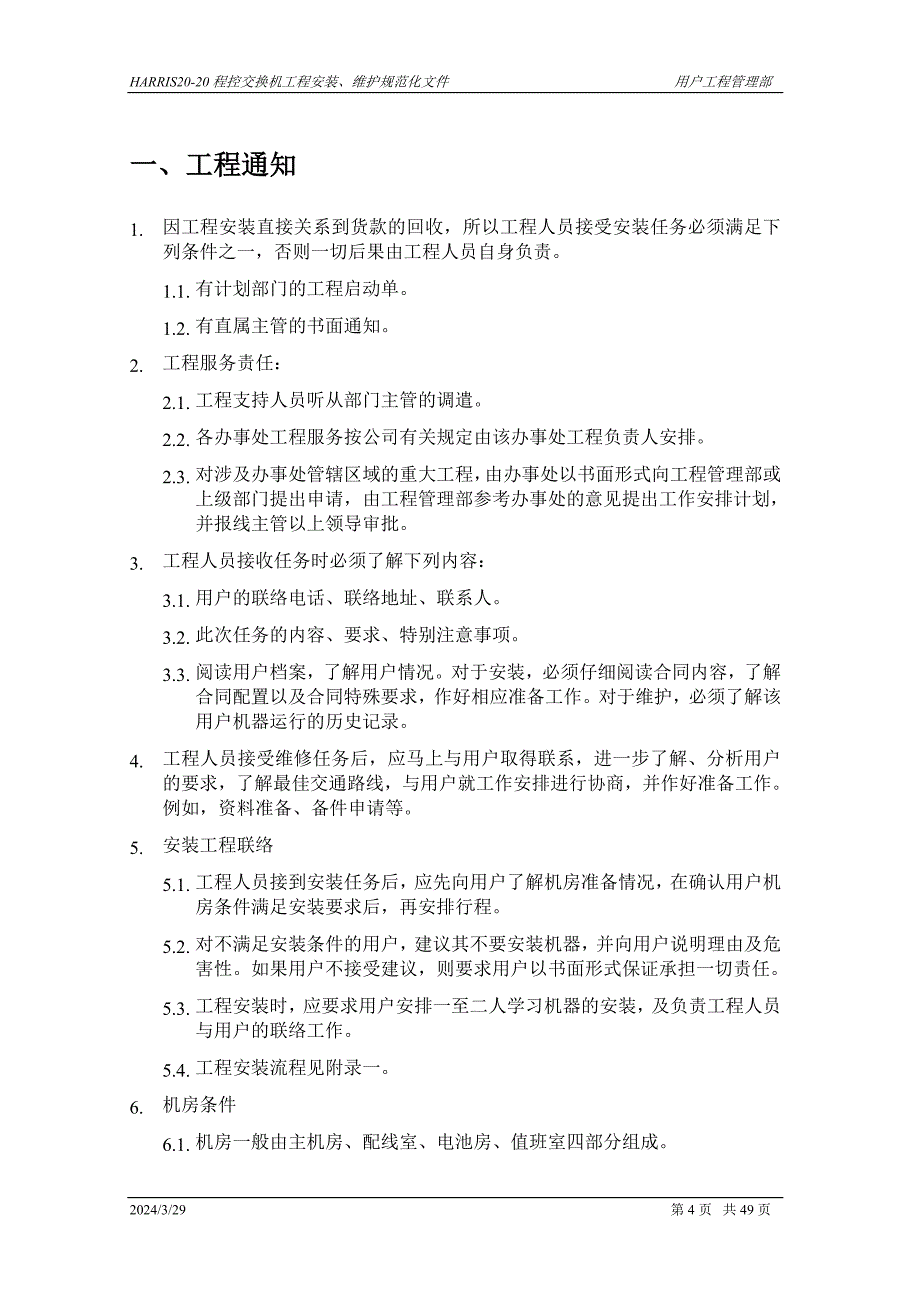 HARRIS20-20 程控交换机工程安装、维护规范化文件

用户工程管理部

一、工程通知

1. 因工程安装直接关系到货款的回收，所以工程人员接受安装任务必须满足下列条件之一，否则一切后果由工程人员自身负责。

1.1. 有计划部门的工程启动单。

1.2. 有直属主管的书面通知。

2. 工程服务责任：

2.1. 工程支持人员听从部门主管的调遣。

2.2. 各办事处工程服务按公司有关规定由该办事处工程负责人安排。

2.3. 对涉及办事处管辖区域的重大工程，由办事处以书面形式向工程管理部或上级部门提出申请，由工程管理部参考办事处的意见提出工作安排计划，并报线主管以上领导审批。

3. 工程人员接收任务时必须了解下列内容：

3.1. 用户的联络电话、联络地址、联系人。

3.2. 此次任务的内容、要求、特别注意事项。

3.3. 阅读用户档案，了解用户情况。对于安装，必须仔细阅读合同内容，了解合同配置以及合同特殊要求，作好相应准备工作。对于维护，必须了解该用户机器运行的历史记录。

4. 工程人员接受维修任务后，应马上与用户取得联系，进一步了解、分析用户的要求，了解最佳交通路线，与用户就工作安排进行协商，并作好准备工作。例如，资料准备、备件申请等。

5. 安装工程联络

5.1. 工程人员接到安装任务后，应先向用户了解机房准备情况，在确认用户机房条件满足安装要求后，再安排行程。

5.2. 对不满足安装条件的用户，建议其不要安装机器，并向用户说明理由及危害性。如果用户不接受建议，则要求用户以书面形式保证承担一切责任。

5.3. 工程安装时，应要求用户安排一至二人学习机器的安装，及负责工程人员与用户的联络工作。

5.4. 工程安装流程见附录一。

6. 机房条件

6.1. 机房一般由主机房、配线室、电池房、值班室四部分组成。

2024/3/29

第 4 页 共 49 页